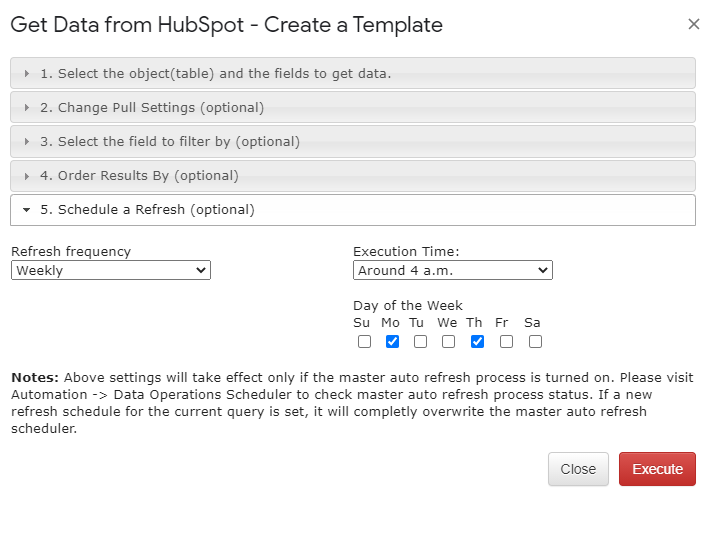 Get Data from HubSpot - Create a Template

×

1. Select the object(table) and the fields to get data.

2. Change Pull Settings (optional)

3. Select the field to filter by (optional)

4. Order Results By (optional)

5. Schedule a Refresh (optional)

Refresh frequency
Weekly

Execution Time:
Around 4 a.m.

Day of the Week
Su Mo Tu We Th Fr Sa

**Notes:** Above settings will take effect only if the master auto refresh process is turned on. Please visit Automation -> Data Operations Scheduler to check master auto refresh process status. If a new refresh schedule for the current query is set, it will completly overwrite the master auto refresh scheduler.

Close

Execute